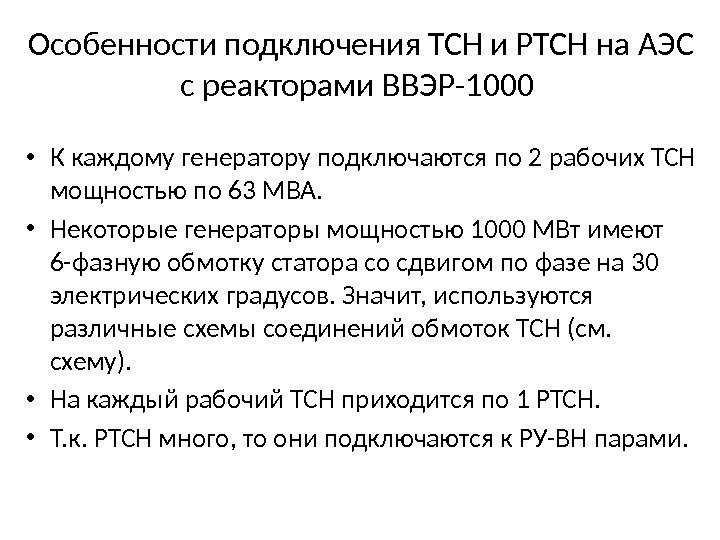 Особенности подключения ТСН и РТСН на АЭС с реакторами ВВЭР-1000

• К каждому генератору подключаются по 2 рабочих ТСН мощностью по 63 МВА.
• Некоторые генераторы мощностью 1000 МВт имеют 6-фазную обмотку статора со сдвигом по фазе на 30 электрических градусов. Значит, используются различные схемы соединений обмоток ТСН (см. схему).
• На каждый рабочий ТСН приходится по 1 РТСН.
• Т.к. РТСН много, то они подключаются к РУ-ВН парами.